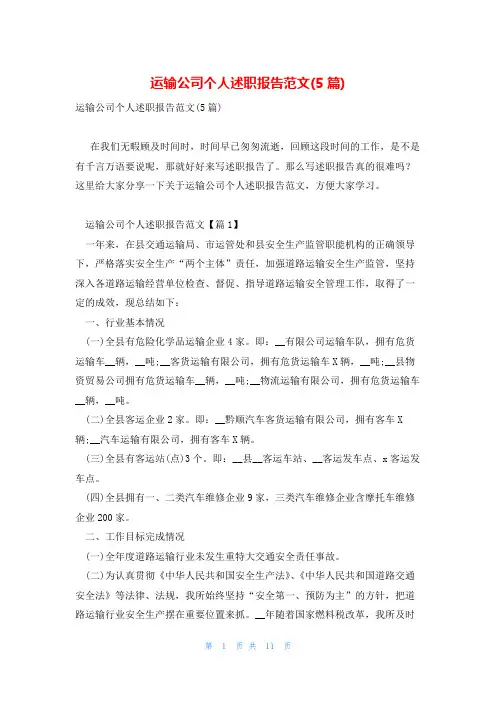 运输公司个人述职报告范文(5篇)

运输公司个人述职报告范文(5篇)

在我们无暇顾及时间时，时间早已匆匆流逝，回顾这段时间的工作，是不是有千言万语要说呢，那就好好来写述职报告了。那么写述职报告真的很难吗？这里给大家分享一下关于运输公司个人述职报告范文，方便大家学习。

运输公司个人述职报告范文【篇1】

一年来，在县交通运输局、市运管处和县安全生产监管职能机构的正确领导下，严格落实安全生产“两个主体”责任，加强道路运输安全生产监管，坚持深入各道路运输经营单位检查、督促、指导道路运输安全管理工作，取得了一定的成效，现总结如下：

一、行业基本情况

(一)全县有危险化学品运输企业4家。即：__有限公司运输车队，拥有危货运输车__辆，__吨；__客货运输有限公司，拥有危货运输车X辆，__吨；__县物资贸易公司拥有危货运输车__辆，__吨；__物流运输有限公司，拥有危货运输车__辆，__吨。

(二)全县客运企业2家。即：__黔顺汽车客货运输有限公司，拥有客车X辆；__汽车运输有限公司，拥有客车X辆。

(三)全县有客运站(点)3个。即：__县__客运车站、__客运发车点、x客运发车点。

(四)全县拥有一、二类汽车维修企业9家，三类汽车维修企业含摩托车维修企业200家。

二、工作目标完成情况

(一)全年度道路运输行业未发生重特大交通安全责任事故。

(二)为认真贯彻《中华人民共和国安全生产法》、《中华人民共和国道路交通安全法》等法律、法规，我所始终坚持“安全第一、预防为主”的方针，把道路运输行业安全生产摆在重要位置来抓。__年随着国家燃料税改革，我所及时

第 1 页 共 11 页